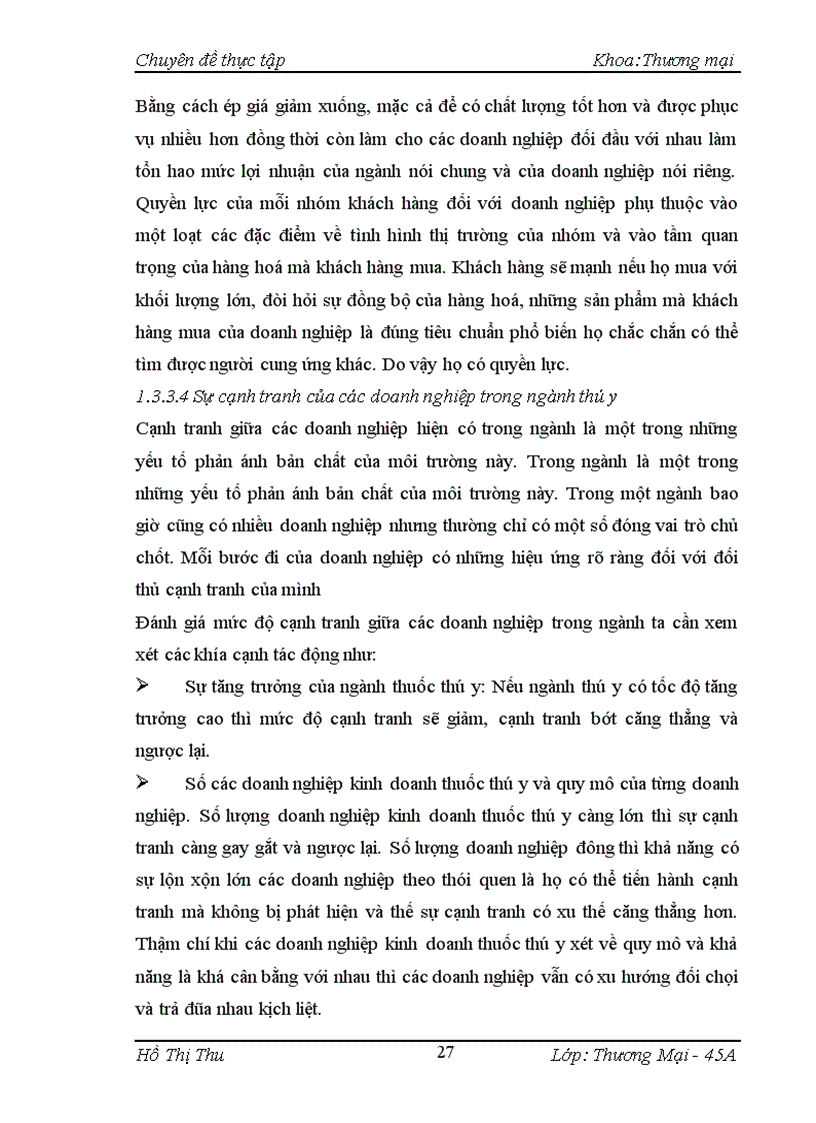 Chuyên đề thực tập Khoa:Thương mại

Bằng cách ép giá giảm xuống, mặc cả để có chất lượng tốt hơn và được phục vụ nhiều hơn đồng thời còn làm cho các doanh nghiệp đối đầu với nhau làm tổn hao mức lợi nhuận của ngành nói chung và của doanh nghiệp nói riêng. Quyền lực của mỗi nhóm khách hàng đối với doanh nghiệp phụ thuộc vào một loạt các đặc điểm về tình hình thị trường của nhóm và vào tầm quan trọng của hàng hoá mà khách hàng mua. Khách hàng sẽ mạnh nếu họ mua với khối lượng lớn, đòi hỏi sự đồng bộ của hàng hoá, những sản phẩm mà khách hàng mua của doanh nghiệp là đúng tiêu chuẩn phổ biến họ chắc chắn có thể tìm được người cung ứng khác. Do vậy họ có quyền lực.

1.3.3.4 Sự cạnh tranh của các doanh nghiệp trong ngành thú y

Cạnh tranh giữa các doanh nghiệp hiện có trong ngành là một trong những yếu tố phản ánh bản chất của môi trường này. Trong ngành là một trong những yếu tố phản ánh bản chất của môi trường này. Trong một ngành bao giờ cũng có nhiều doanh nghiệp nhưng thường chỉ có một số đóng vai trò chủ chốt. Mỗi bước đi của doanh nghiệp có những hiệu ứng rõ ràng đối với đối thủ cạnh tranh của mình

Đánh giá mức độ cạnh tranh giữa các doanh nghiệp trong ngành ta cần xem xét các khía cạnh tác động như:

➢ Sự tăng trưởng của ngành thuốc thú y: Nếu ngành thú y có tốc độ tăng trưởng cao thì mức độ cạnh tranh sẽ giảm, cạnh tranh bớt căng thẳng và ngược lại.

➢ Số các doanh nghiệp kinh doanh thuốc thú y và quy mô của từng doanh nghiệp. Số lượng doanh nghiệp kinh doanh thuốc thú y càng lớn thì sự cạnh tranh càng gay gắt và ngược lại. Số lượng doanh nghiệp đông thì khả năng có sự lộn xộn lớn các doanh nghiệp theo thói quen là họ có thể tiến hành cạnh tranh mà không bị phát hiện và thế sự cạnh tranh có xu thế căng thẳng hơn. Thậm chí khi các doanh nghiệp kinh doanh thuốc thú y xét về quy mô và khả năng là khá cân bằng với nhau thì các doanh nghiệp vẫn có xu hướng đối chọi và trả đũa nhau kịch liệt.

Hồ Thị Thu 27 Lớp: Thương Mại - 45A